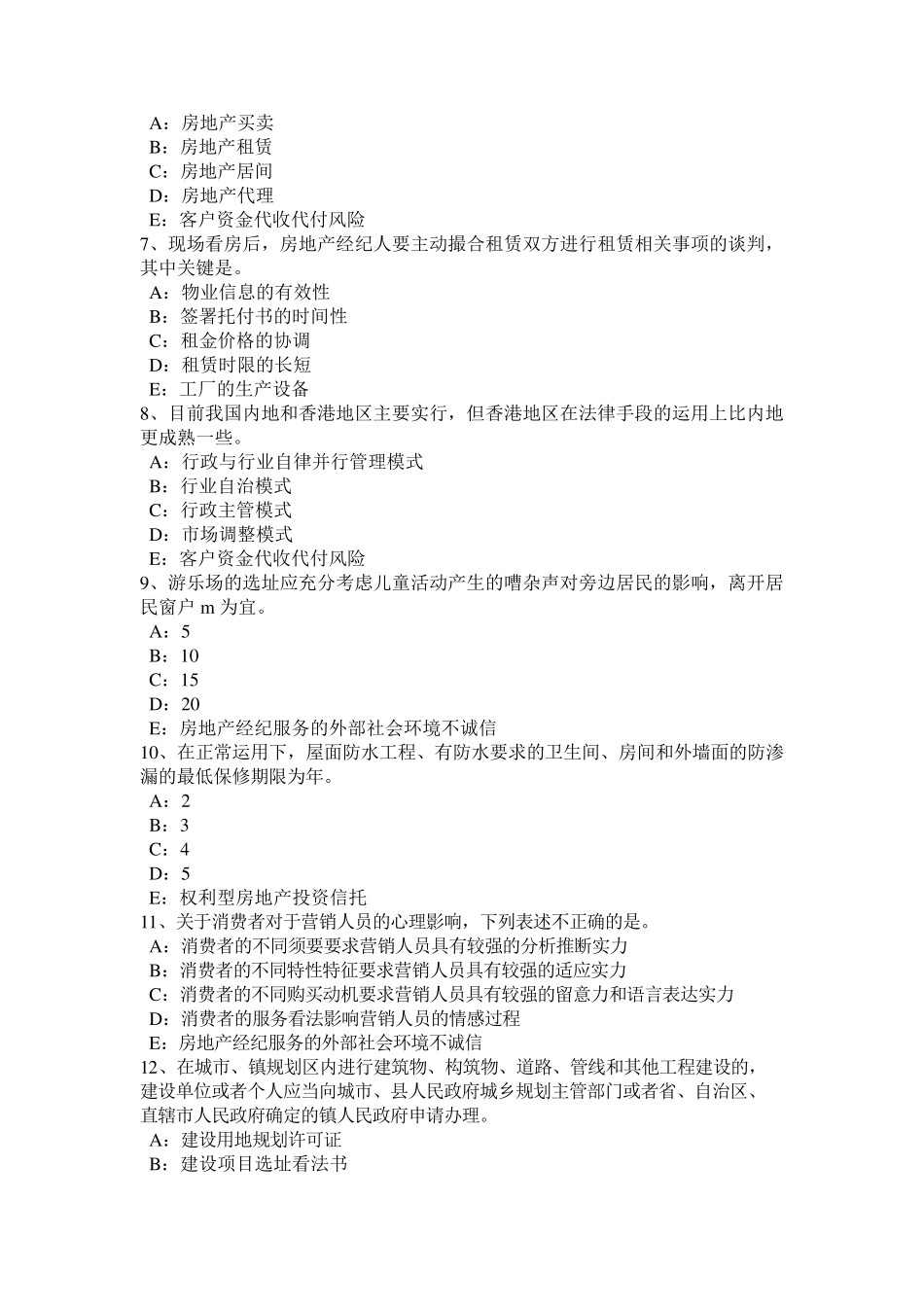 A：房地产买卖
B：房地产租赁
C：房地产居间
D：房地产代理
E：客户资金代收代付风险
7、现场看房后，房地产经纪人要主动撮合租赁双方进行租赁相关事项的谈判，其中关键是。
A：物业信息的有效性
B：签署托付书的时间性
C：租金价格的协调
D：租赁时限的长短
E：工厂的生产设备
8、目前我国内地和香港地区主要实行，但香港地区在法律手段的运用上比内地更成熟一些。
A：行政与行业自律并行管理模式
B：行业自治模式
C：行政主管模式
D：市场调整模式
E：客户资金代收代付风险
9、游乐场的选址应充分考虑儿童活动产生的嘈杂声对旁边居民的影响，离开居民窗户 m 为宜。
A：5
B：10
C：15
D：20
E：房地产经纪服务的外部社会环境不诚信
10、在正常运用下，屋面防水工程、有防水要求的卫生间、房间和外墙面的防渗漏的最低保修期限为年。
A：2
B：3
C：4
D：5
E：权利型房地产投资信托
11、关于消费者对于营销人员的心理影响，下列表述不正确的是。
A：消费者的不同须要要求营销人员具有较强的分析推断实力
B：消费者的不同特性特征要求营销人员具有较强的适应实力
C：消费者的不同购买动机要求营销人员具有较强的留意力和语言表达实力
D：消费者的服务看法影响营销人员的情感过程
E：房地产经纪服务的外部社会环境不诚信
12、在城市、镇规划区内进行建筑物、构筑物、道路、管线和其他工程建设的，建设单位或者个人应当向城市、县人民政府城乡规划主管部门或者省、自治区、直辖市人民政府确定的镇人民政府申请办理。
A：建设用地规划许可证
B：建设项目选址看法书